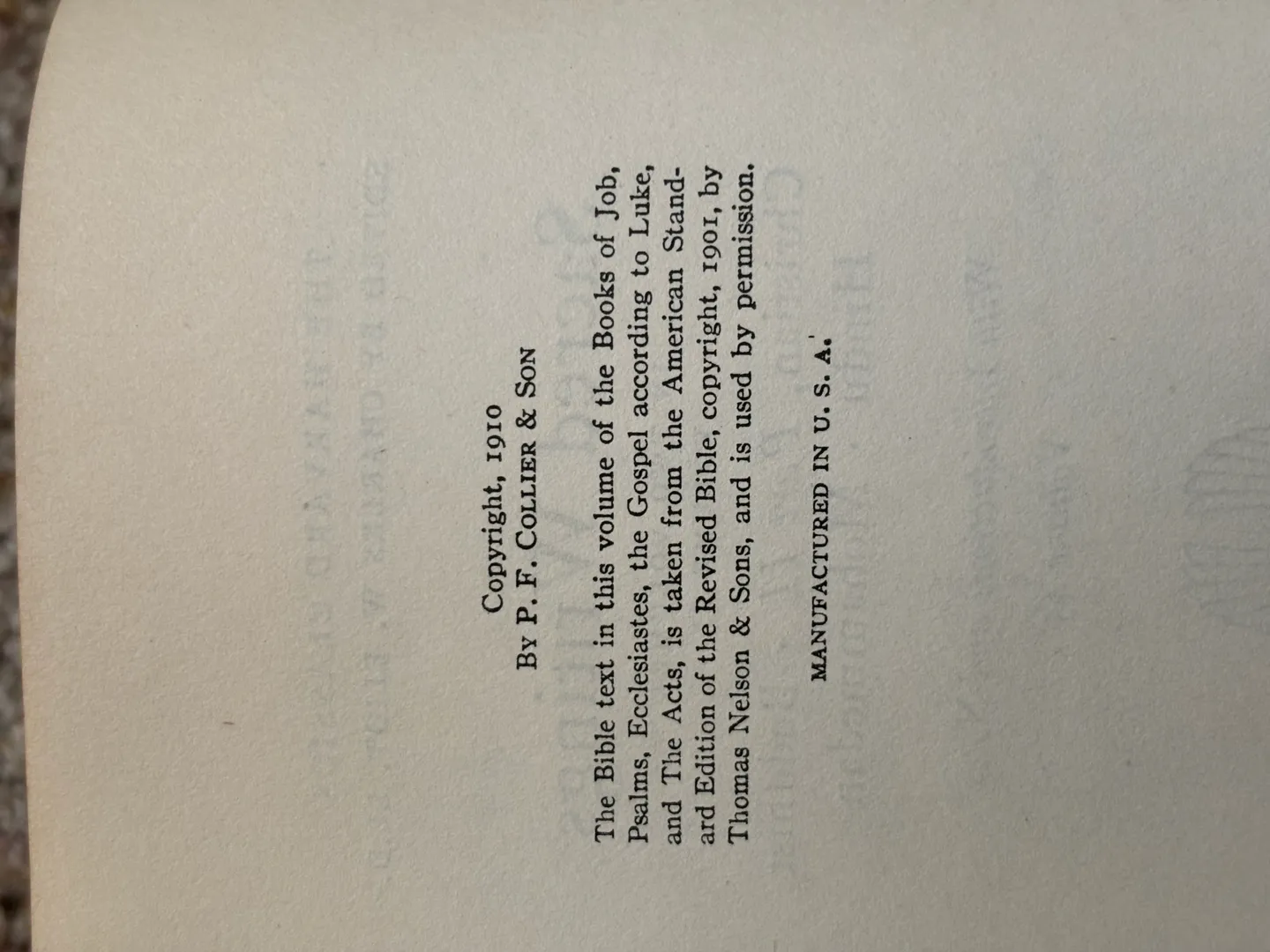 Copyright, 1910
By P. F. Collier & Son

The Bible text in this volume of the Books of Job, Psalms, Ecclesiastes, the Gospel according to Luke, and The Acts, is taken from the American Standard Edition of the Revised Bible, copyright, 1901, by Thomas Nelson & Sons, and is used by permission.

MANUFACTURED IN U. S. A.